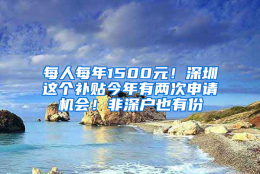 每人每年1500元！深圳这个补贴今年有两次申请机会！非深户也有份